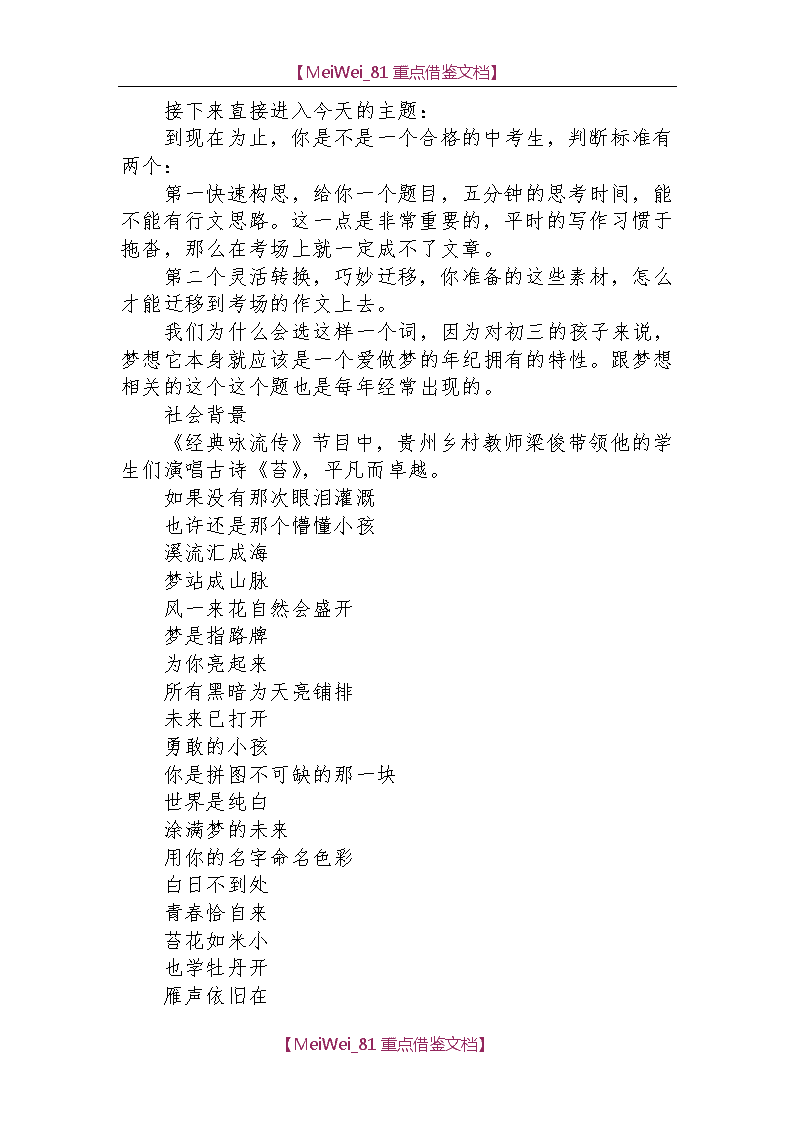 【MeiWei_81 重点借鉴文档】

接下来直接进入今天的主题：

到现在为止，你是不是一个合格的中考生，判断标准有两个：

第一快速构思，给你一个题目，五分钟的思考时间，能不能有行文思路。这一点是非常重要的，平时的写作习惯于拖沓，那么在考场上就一定成不了文章。

第二个灵活转换，巧妙迁移，你准备的这些素材，怎么才能迁移到考场的作文上去。

我们为什么会选这样一个词，因为对初三的孩子来说，梦想它本身就应该是一个爱做梦的年纪拥有的特性。跟梦想相关的这个这个题也是每年经常出现的。

社会背景

《经典咏流传》节目中，贵州乡村教师梁俊带领他的学生们演唱古诗《苔》，平凡而卓越。

如果没有那次眼泪灌溉

也许还是那个懵懂小孩

溪流汇成海

梦站成山脉

风一来花自然会盛开

梦是指路牌

为你亮起来

所有黑暗为天亮铺排

未来已打开

勇敢的小孩

你是拼图不可缺的那一块

世界是纯白

涂满梦的未来

用你的名字命名色彩

白日不到处

青春恰自来

苔花如米小

也学牡丹开

雁声依旧在

【MeiWei_81 重点借鉴文档】